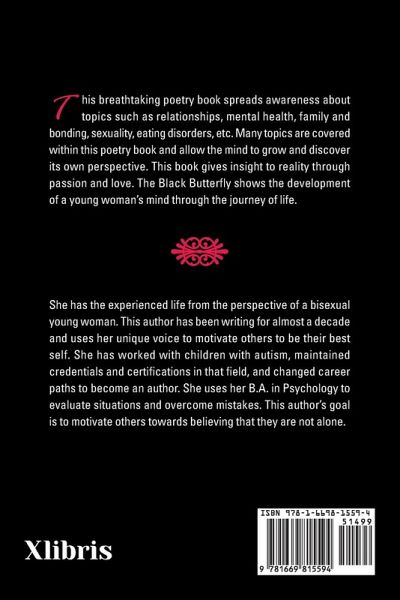 This breathtaking poetry book spreads awareness about topics such as relationships, mental health, family and bonding, sexuality, eating disorders, etc. Many topics are covered within this poetry book and allow the mind to grow and discover its own perspective. This book gives insight to reality through passion and love. The Black Butterfly shows the development of a young woman's mind through the journey of life.

She has the experienced life from the perspective of a bisexual young woman. This author has been writing for almost a decade and uses her unique voice to motivate others to be their best self. She has worked with children with autism, maintained credentials and certifications in that field, and changed career paths to become an author. She uses her B.A. in Psychology to evaluate situations and overcome mistakes. This author's goal is to motivate others towards believing that they are not alone.

Xlibris

ISBN 978-1-6698-1559-4
51499
9 781669 815594